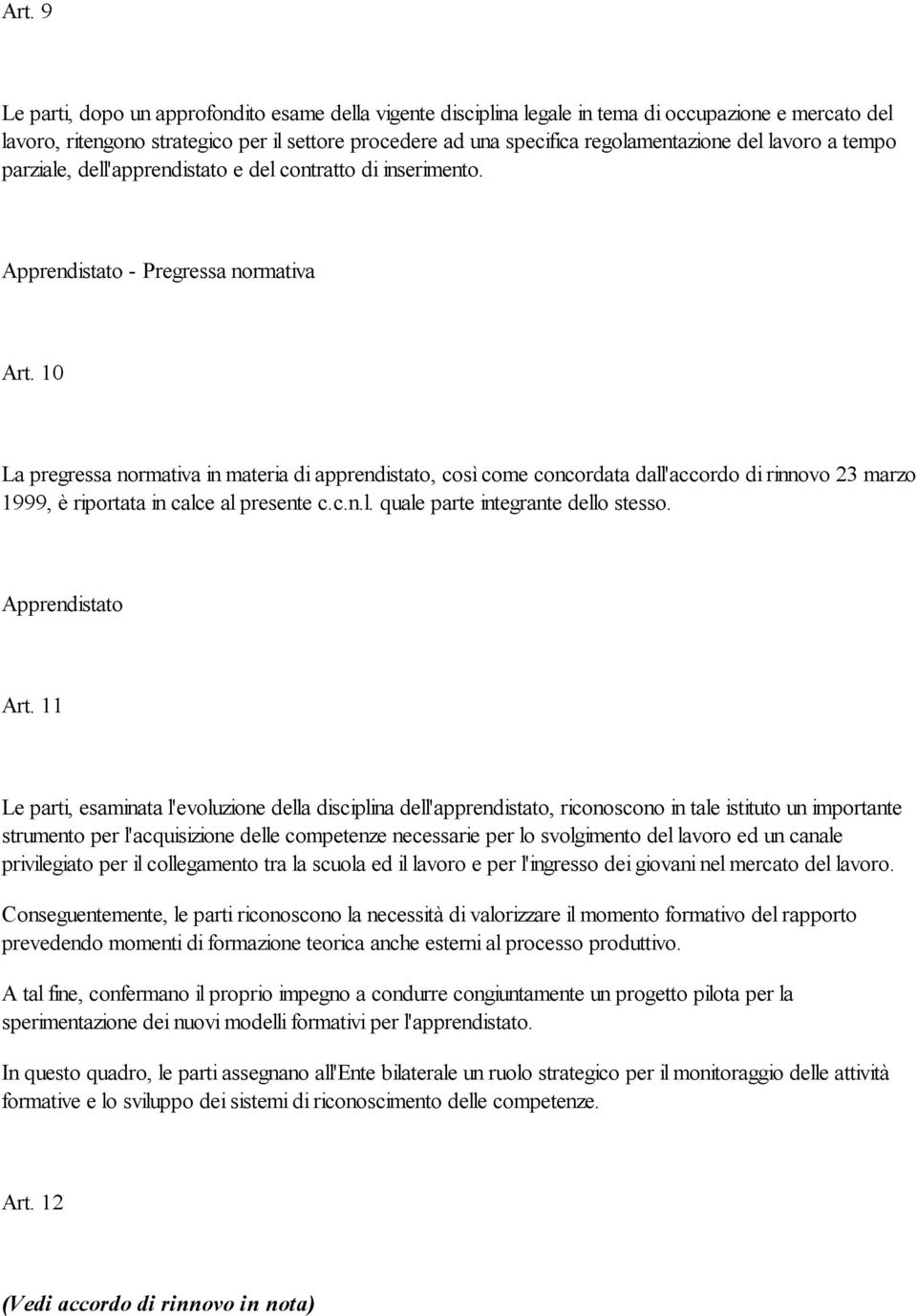 Art. 9

Le parti, dopo un approfondito esame della vigente disciplina legale in tema di occupazione e mercato del lavoro, ritengono strategico per il settore procedere ad una specifica regolamentazione del lavoro a tempo parziale, dell'apprendistato e del contratto di inserimento.

Apprendistato - Pregressa normativa

Art. 10

La pregressa normativa in materia di apprendistato, così come concordata dall'accordo di rinnovo 23 marzo 1999, è riportata in calce al presente c.c.n.l. quale parte integrante dello stesso.

Apprendistato

Art. 11

Le parti, esaminata l'evoluzione della disciplina dell'apprendistato, riconoscono in tale istituto un importante strumento per l'acquisizione delle competenze necessarie per lo svolgimento del lavoro ed un canale privilegiato per il collegamento tra la scuola ed il lavoro e per l'ingresso dei giovani nel mercato del lavoro.

Conseguentemente, le parti riconoscono la necessità di valorizzare il momento formativo del rapporto prevedendo momenti di formazione teorica anche esterni al processo produttivo.

A tal fine, confermano il proprio impegno a condurre congiuntamente un progetto pilota per la sperimentazione dei nuovi modelli formativi per l'apprendistato.

In questo quadro, le parti assegnano all'Ente bilaterale un ruolo strategico per il monitoraggio delle attività formative e lo sviluppo dei sistemi di riconoscimento delle competenze.

Art. 12

(Vedi accordo di rinnovo in nota)